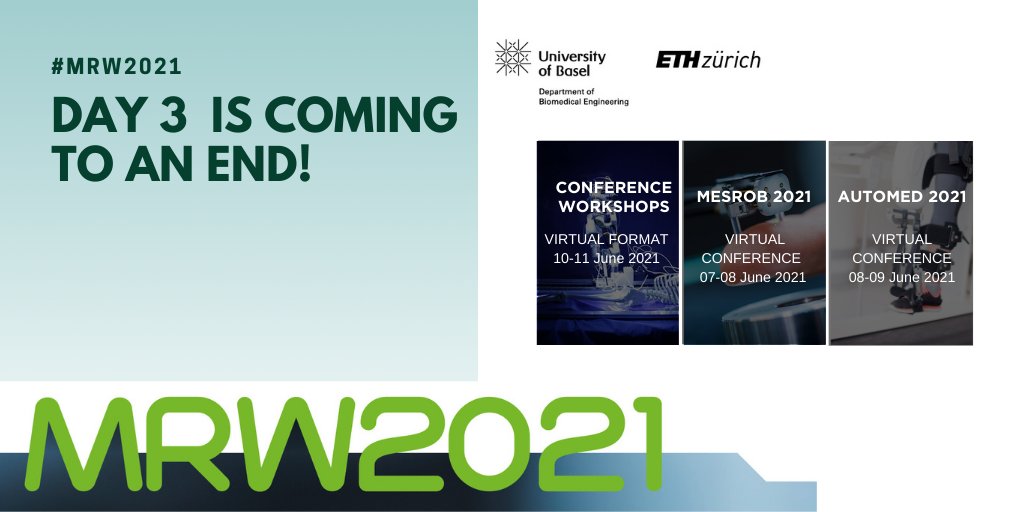 #MRW2021

DAY 3 IS COMING TO AN END!

University of Basel
Department of Biomedical Engineering

ETH zürich

CONFERENCE WORKSHOPS
VIRTUAL FORMAT
10-11 June 2021

MESROB 2021
VIRTUAL CONFERENCE
07-08 June 2021

AUTOMED 2021
VIRTUAL CONFERENCE
08-09 June 2021

MRW2021